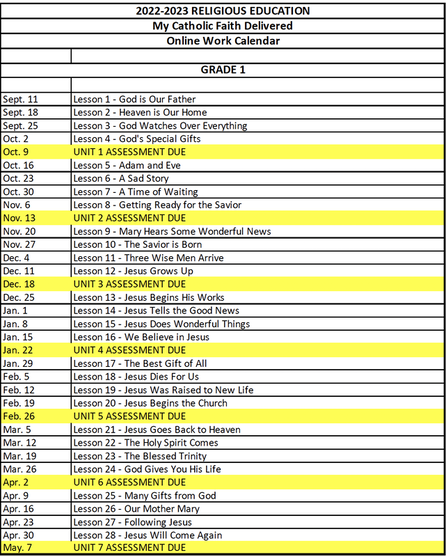 2022-2023 RELIGIOUS EDUCATION

My Catholic Faith Delivered

Online Work Calendar

GRADE 1

| | |
|---|---|
| Sept. 11 | Lesson 1 - God is Our Father |
| Sept. 18 | Lesson 2 - Heaven is Our Home |
| Sept. 25 | Lesson 3 - God Watches Over Everything |
| Oct. 2 | Lesson 4 - God's Special Gifts |
| Oct. 9 | UNIT 1 ASSESSMENT DUE |
| Oct. 16 | Lesson 5 - Adam and Eve |
| Oct. 23 | Lesson 6 - A Sad Story |
| Oct. 30 | Lesson 7 - A Time of Waiting |
| Nov. 6 | Lesson 8 - Getting Ready for the Savior |
| Nov. 13 | UNIT 2 ASSESSMENT DUE |
| Nov. 20 | Lesson 9 - Mary Hears Some Wonderful News |
| Nov. 27 | Lesson 10 - The Savior is Born |
| Dec. 4 | Lesson 11 - Three Wise Men Arrive |
| Dec. 11 | Lesson 12 - Jesus Grows Up |
| Dec. 18 | UNIT 3 ASSESSMENT DUE |
| Dec. 25 | Lesson 13 - Jesus Begins His Works |
| Jan. 1 | Lesson 14 - Jesus Tells the Good News |
| Jan. 8 | Lesson 15 - Jesus Does Wonderful Things |
| Jan. 15 | Lesson 16 - We Believe in Jesus |
| Jan. 22 | UNIT 4 ASSESSMENT DUE |
| Jan. 29 | Lesson 17 - The Best Gift of All |
| Feb. 5 | Lesson 18 - Jesus Dies For Us |
| Feb. 12 | Lesson 19 - Jesus Was Raised to New Life |
| Feb. 19 | Lesson 20 - Jesus Begins the Church |
| Feb. 26 | UNIT 5 ASSESSMENT DUE |
| Mar. 5 | Lesson 21 - Jesus Goes Back to Heaven |
| Mar. 12 | Lesson 22 - The Holy Spirit Comes |
| Mar. 19 | Lesson 23 - The Blessed Trinity |
| Mar. 26 | Lesson 24 - God Gives You His Life |
| Apr. 2 | UNIT 6 ASSESSMENT DUE |
| Apr. 9 | Lesson 25 - Many Gifts from God |
| Apr. 16 | Lesson 26 - Our Mother Mary |
| Apr. 23 | Lesson 27 - Following Jesus |
| Apr. 30 | Lesson 28 - Jesus Will Come Again |
| May. 7 | UNIT 7 ASSESSMENT DUE |